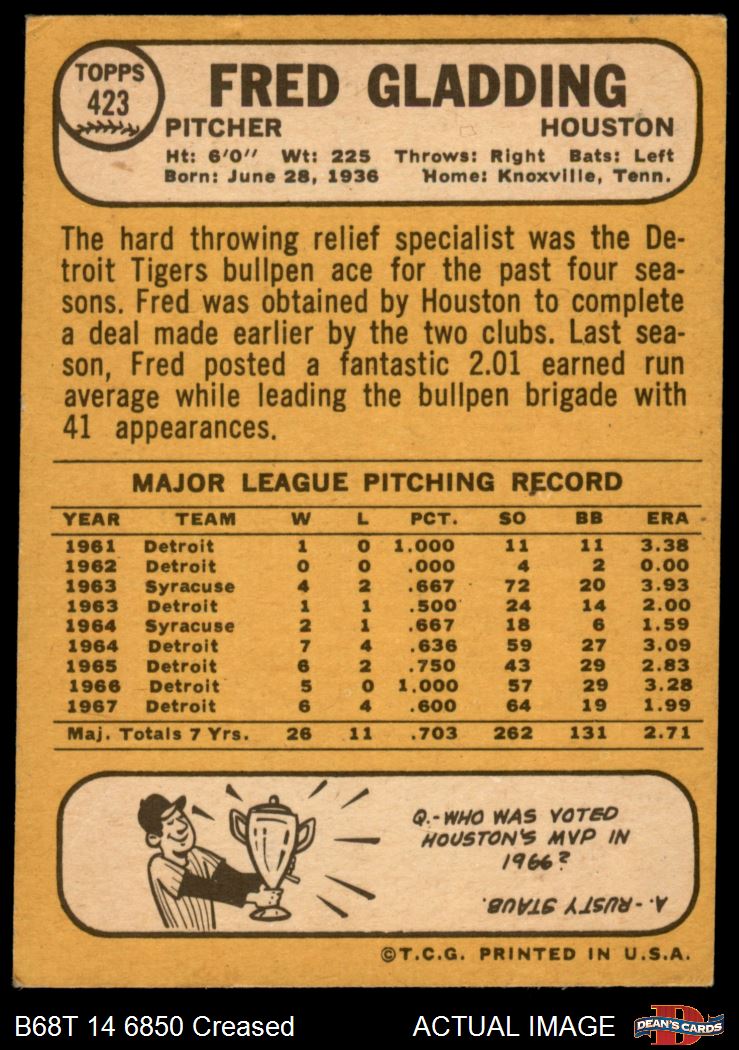 TOPPS 423

FRED GLADDING

PITCHER HOUSTON

Ht: 6'0" Wt: 225 Throws: Right Bats: Left
Born: June 28, 1936 Home: Knoxville, Tenn.

The hard throwing relief specialist was the Detroit Tigers bullpen ace for the past four seasons. Fred was obtained by Houston to complete a deal made earlier by the two clubs. Last season, Fred posted a fantastic 2.01 earned run average while leading the bullpen brigade with 41 appearances.

MAJOR LEAGUE PITCHING RECORD

| YEAR | TEAM | W | L | PCT. | SO | BB | ERA |
|---|---|---|---|---|---|---|---|
| 1961 | Detroit | 1 | 0 | 1.000 | 11 | 11 | 3.38 |
| 1962 | Detroit | 0 | 0 | .000 | 4 | 2 | 0.00 |
| 1963 | Syracuse | 4 | 2 | .667 | 72 | 20 | 3.93 |
| 1963 | Detroit | 1 | 1 | .500 | 24 | 14 | 2.00 |
| 1964 | Syracuse | 2 | 1 | .667 | 18 | 6 | 1.59 |
| 1964 | Detroit | 7 | 4 | .636 | 59 | 27 | 3.09 |
| 1965 | Detroit | 6 | 2 | .750 | 43 | 29 | 2.83 |
| 1966 | Detroit | 5 | 0 | 1.000 | 57 | 29 | 3.28 |
| 1967 | Detroit | 6 | 4 | .600 | 64 | 19 | 1.99 |
| Maj. Totals 7 Yrs. | | 26 | 11 | .703 | 262 | 131 | 2.71 |

Q.-WHO WAS VOTED HOUSTON'S MVP IN 1966?

A.-RUSTY STAUB.

©T.C.G. PRINTED IN U.S.A.

B68T 14 6850 Creased

ACTUAL IMAGE

DEAN'S CARDS